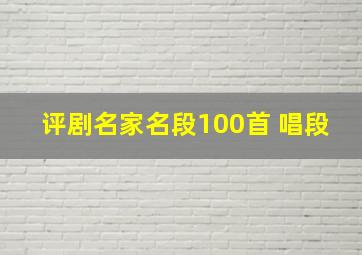 评剧名家名段100首 唱段